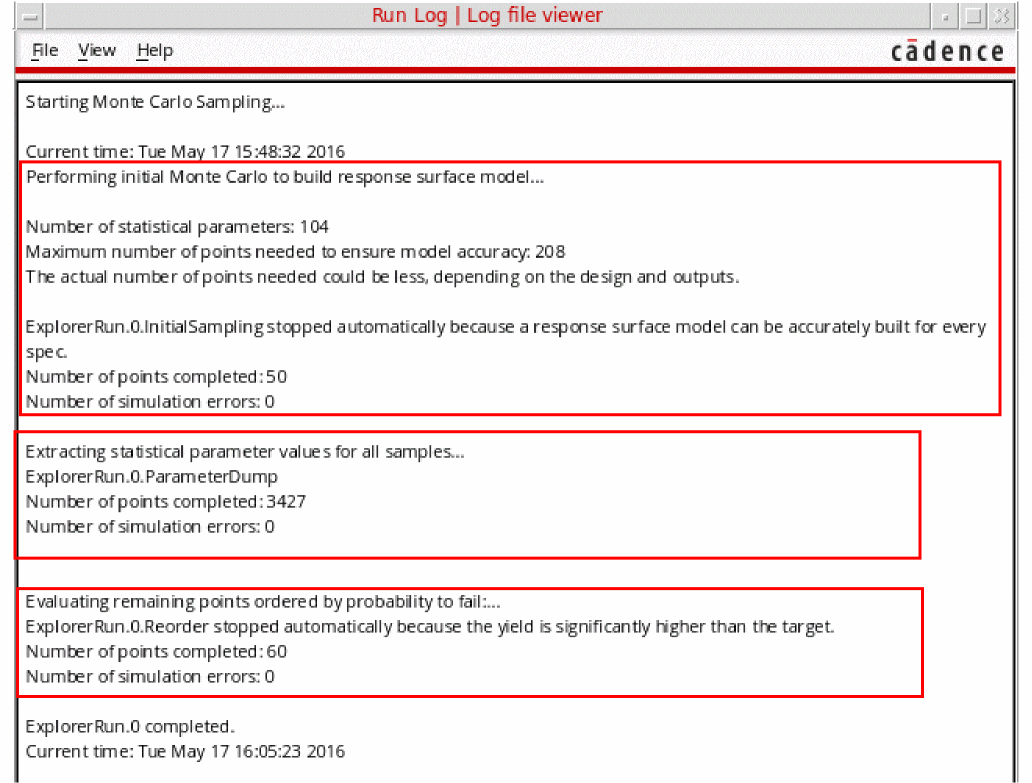 Run Log | Log file viewer

File View Help

cādence

Starting Monte Carlo Sampling...

Current time: Tue May 17 15:48:32 2016
Performing initial Monte Carlo to build response surface model...

Number of statistical parameters: 104
Maximum number of points needed to ensure model accuracy: 208
The actual number of points needed could be less, depending on the design and outputs.

ExplorerRun.0.InitialSampling stopped automatically because a response surface model can be accurately built for every spec.
Number of points completed: 50
Number of simulation errors: 0

Extracting statistical parameter values for all samples...
ExplorerRun.0.ParameterDump
Number of points completed: 3427
Number of simulation errors: 0

Evaluating remaining points ordered by probability to fail:...
ExplorerRun.0.Reorder stopped automatically because the yield is significantly higher than the target.
Number of points completed: 60
Number of simulation errors: 0

ExplorerRun.0 completed.
Current time: Tue May 17 16:05:23 2016